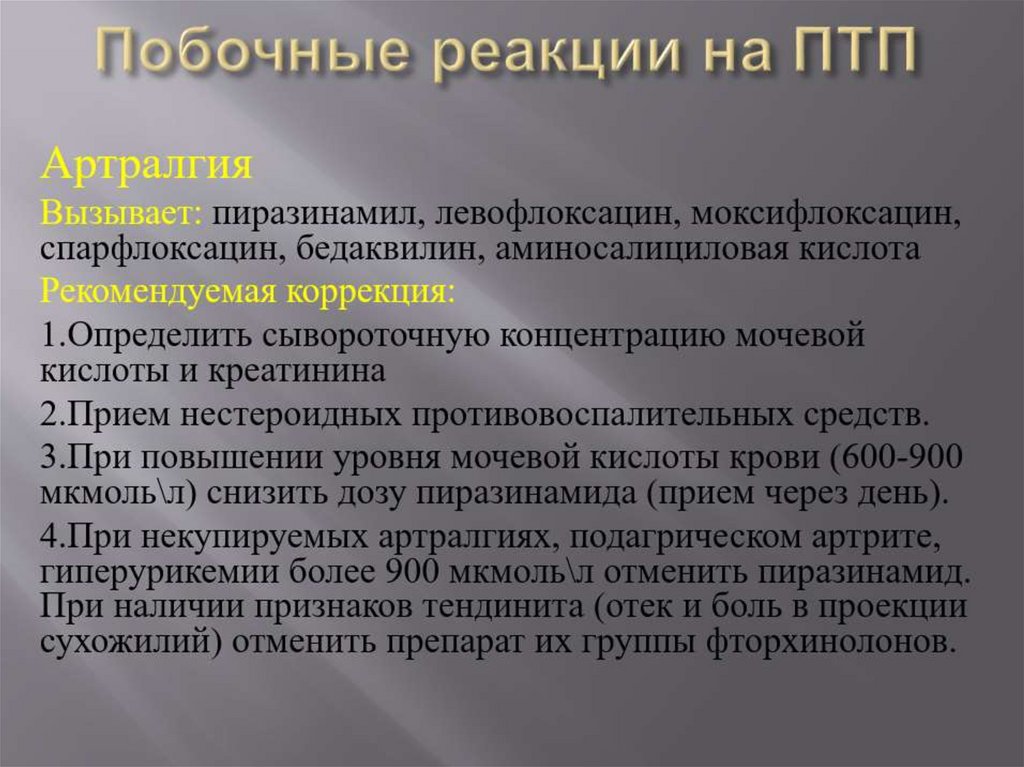 Побочные реакции на ПТП

Артралгия

Вызывает: пиразинамил, левофлоксацин, моксифлоксацин, спарфлоксацин, бедаквилин, аминосалициловая кислота

Рекомендуемая коррекция:

1.Определить сывороточную концентрацию мочевой кислоты и креатинина

2.Прием нестероидных противовоспалительных средств.

3.При повышении уровня мочевой кислоты крови (600-900 мкмоль\л) снизить дозу пиразинамида (прием через день).

4.При некупируемых артралгиях, подагрическом артрите, гиперурикемии более 900 мкмоль\л отменить пиразинамид. При наличии признаков тендинита (отек и боль в проекции сухожилий) отменить препарат их группы фторхинолонов.